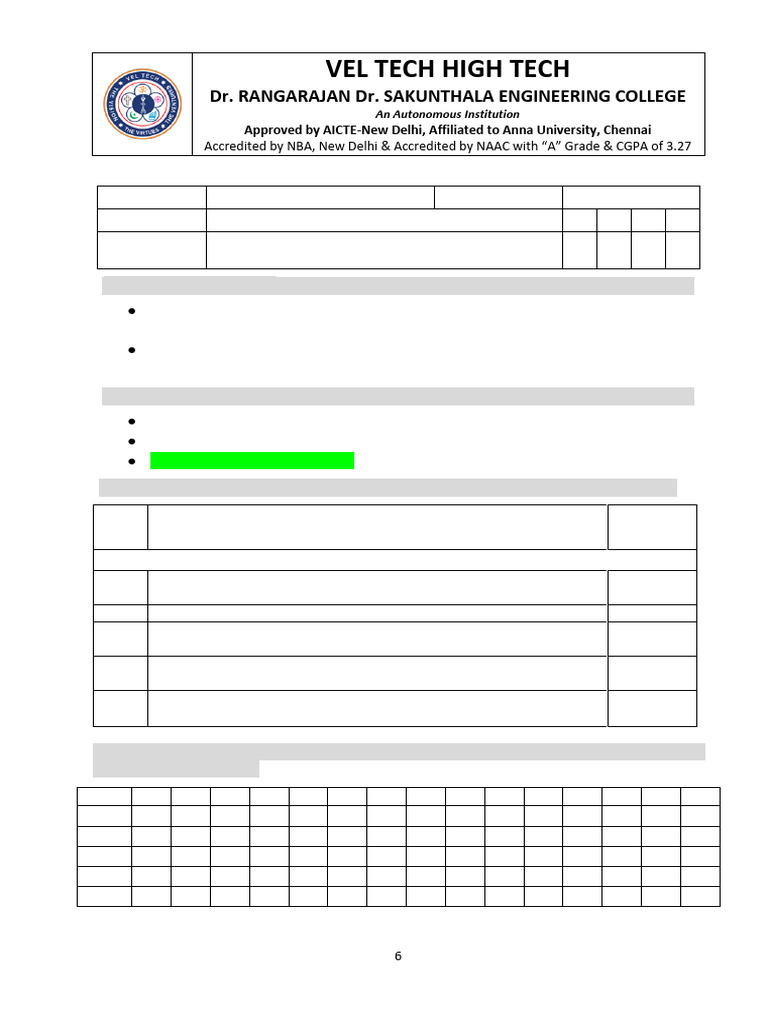 VEL TECH
THE VIRTUES

VEL TECH HIGH TECH
Dr. RANGARAJAN Dr. SAKUNTHALA ENGINEERING COLLEGE
An Autonomous Institution
Approved by AICTE-New Delhi, Affiliated to Anna University, Chennai
Accredited by NBA, New Delhi & Accredited by NAAC with "A" Grade & CGPA of 3.27

6